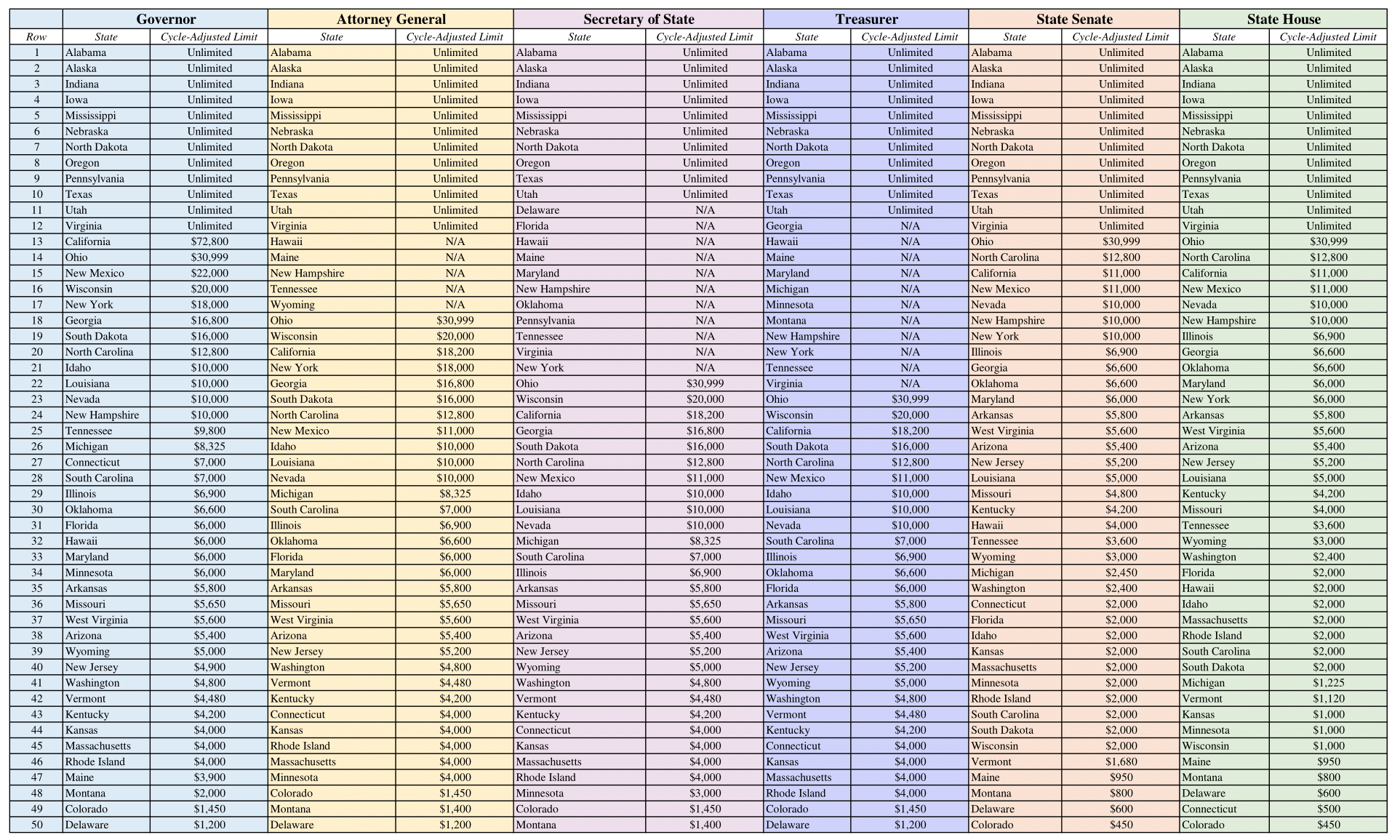 | | Governor | | Attorney General | | Secretary of State | | Treasurer | | State Senate | | State House | |
|---|---|---|---|---|---|---|---|---|---|---|---|---|
| Row | State | Cycle-Adjusted Limit | State | Cycle-Adjusted Limit | State | Cycle-Adjusted Limit | State | Cycle-Adjusted Limit | State | Cycle-Adjusted Limit | State | Cycle-Adjusted Limit |
| 1 | Alabama | Unlimited | Alabama | Unlimited | Alabama | Unlimited | Alabama | Unlimited | Alabama | Unlimited | Alabama | Unlimited |
| 2 | Alaska | Unlimited | Alaska | Unlimited | Alaska | Unlimited | Alaska | Unlimited | Alaska | Unlimited | Alaska | Unlimited |
| 3 | Indiana | Unlimited | Indiana | Unlimited | Indiana | Unlimited | Indiana | Unlimited | Indiana | Unlimited | Indiana | Unlimited |
| 4 | Iowa | Unlimited | Iowa | Unlimited | Iowa | Unlimited | Iowa | Unlimited | Iowa | Unlimited | Iowa | Unlimited |
| 5 | Mississippi | Unlimited | Mississippi | Unlimited | Mississippi | Unlimited | Mississippi | Unlimited | Mississippi | Unlimited | Mississippi | Unlimited |
| 6 | Nebraska | Unlimited | Nebraska | Unlimited | Nebraska | Unlimited | Nebraska | Unlimited | Nebraska | Unlimited | Nebraska | Unlimited |
| 7 | North Dakota | Unlimited | North Dakota | Unlimited | North Dakota | Unlimited | North Dakota | Unlimited | North Dakota | Unlimited | North Dakota | Unlimited |
| 8 | Oregon | Unlimited | Oregon | Unlimited | Oregon | Unlimited | Oregon | Unlimited | Oregon | Unlimited | Oregon | Unlimited |
| 9 | Pennsylvania | Unlimited | Pennsylvania | Unlimited | Texas | Unlimited | Pennsylvania | Unlimited | Pennsylvania | Unlimited | Pennsylvania | Unlimited |
| 10 | Texas | Unlimited | Texas | Unlimited | Utah | Unlimited | Texas | Unlimited | Texas | Unlimited | Texas | Unlimited |
| 11 | Utah | Unlimited | Utah | Unlimited | Delaware | N/A | Utah | Unlimited | Utah | Unlimited | Utah | Unlimited |
| 12 | Virginia | Unlimited | Virginia | Unlimited | Florida | N/A | Georgia | N/A | Virginia | Unlimited | Virginia | Unlimited |
| 13 | California | $72,800 | Hawaii | N/A | Hawaii | N/A | Hawaii | N/A | Ohio | $30,999 | Ohio | $30,999 |
| 14 | Ohio | $30,999 | Maine | N/A | Maine | N/A | Maine | N/A | North Carolina | $12,800 | North Carolina | $12,800 |
| 15 | New Mexico | $22,000 | New Hampshire | N/A | Maryland | N/A | Maryland | N/A | California | $11,000 | California | $11,000 |
| 16 | Wisconsin | $20,000 | Tennessee | N/A | New Hampshire | N/A | Michigan | N/A | New Mexico | $11,000 | New Mexico | $11,000 |
| 17 | New York | $18,000 | Wyoming | N/A | Oklahoma | N/A | Minnesota | N/A | Nevada | $10,000 | Nevada | $10,000 |
| 18 | Georgia | $16,800 | Ohio | $30,999 | Pennsylvania | N/A | Montana | N/A | New Hampshire | $10,000 | New Hampshire | $10,000 |
| 19 | South Dakota | $16,000 | Wisconsin | $20,000 | Tennessee | N/A | New Hampshire | N/A | New York | $10,000 | Illinois | $6,900 |
| 20 | North Carolina | $12,800 | California | $18,200 | Virginia | N/A | New York | N/A | Illinois | $6,900 | Georgia | $6,600 |
| 21 | Idaho | $10,000 | New York | $18,000 | New York | N/A | Tennessee | N/A | Georgia | $6,600 | Oklahoma | $6,600 |
| 22 | Louisiana | $10,000 | Georgia | $16,800 | Ohio | $30,999 | Virginia | N/A | Oklahoma | $6,600 | Maryland | $6,000 |
| 23 | Nevada | $10,000 | South Dakota | $16,000 | Wisconsin | $20,000 | Ohio | $30,999 | Maryland | $6,000 | New York | $6,000 |
| 24 | New Hampshire | $10,000 | North Carolina | $12,800 | California | $18,200 | Wisconsin | $20,000 | Arkansas | $5,800 | Arkansas | $5,800 |
| 25 | Tennessee | $9,800 | New Mexico | $11,000 | Georgia | $16,800 | California | $18,200 | West Virginia | $5,600 | West Virginia | $5,600 |
| 26 | Michigan | $8,325 | Idaho | $10,000 | South Dakota | $16,000 | South Dakota | $16,000 | Arizona | $5,400 | Arizona | $5,400 |
| 27 | Connecticut | $7,000 | Louisiana | $10,000 | North Carolina | $12,800 | North Carolina | $12,800 | New Jersey | $5,200 | New Jersey | $5,200 |
| 28 | South Carolina | $7,000 | Nevada | $10,000 | New Mexico | $11,000 | New Mexico | $11,000 | Louisiana | $5,000 | Louisiana | $5,000 |
| 29 | Illinois | $6,900 | Michigan | $8,325 | Idaho | $10,000 | Idaho | $10,000 | Missouri | $4,800 | Kentucky | $4,200 |
| 30 | Oklahoma | $6,600 | South Carolina | $7,000 | Louisiana | $10,000 | Louisiana | $10,000 | Kentucky | $4,200 | Missouri | $4,000 |
| 31 | Florida | $6,000 | Illinois | $6,900 | Nevada | $10,000 | Nevada | $10,000 | Hawaii | $4,000 | Tennessee | $3,600 |
| 32 | Hawaii | $6,000 | Oklahoma | $6,600 | Michigan | $8,325 | South Carolina | $7,000 | Tennessee | $3,600 | Wyoming | $3,000 |
| 33 | Maryland | $6,000 | Florida | $6,000 | South Carolina | $7,000 | Illinois | $6,900 | Wyoming | $3,000 | Washington | $2,400 |
| 34 | Minnesota | $6,000 | Maryland | $6,000 | Illinois | $6,900 | Oklahoma | $6,600 | Michigan | $2,450 | Florida | $2,000 |
| 35 | Arkansas | $5,800 | Arkansas | $5,800 | Arkansas | $5,800 | Florida | $6,000 | Washington | $2,400 | Hawaii | $2,000 |
| 36 | Missouri | $5,650 | Missouri | $5,650 | Missouri | $5,650 | Arkansas | $5,800 | Connecticut | $2,000 | Idaho | $2,000 |
| 37 | West Virginia | $5,600 | West Virginia | $5,600 | West Virginia | $5,600 | Missouri | $5,650 | Florida | $2,000 | Massachusetts | $2,000 |
| 38 | Arizona | $5,400 | Arizona | $5,400 | Arizona | $5,400 | West Virginia | $5,600 | Idaho | $2,000 | Rhode Island | $2,000 |
| 39 | Wyoming | $5,000 | New Jersey | $5,200 | New Jersey | $5,200 | Arizona | $5,400 | Kansas | $2,000 | South Carolina | $2,000 |
| 40 | New Jersey | $4,900 | Washington | $4,800 | Wyoming | $5,000 | New Jersey | $5,200 | Massachusetts | $2,000 | South Dakota | $2,000 |
| 41 | Washington | $4,800 | Vermont | $4,480 | Washington | $4,800 | Wyoming | $5,000 | Minnesota | $2,000 | Michigan | $1,225 |
| 42 | Vermont | $4,480 | Kentucky | $4,200 | Vermont | $4,480 | Washington | $4,800 | Rhode Island | $2,000 | Vermont | $1,120 |
| 43 | Kentucky | $4,200 | Connecticut | $4,000 | Kentucky | $4,200 | Vermont | $4,480 | South Carolina | $2,000 | Kansas | $1,000 |
| 44 | Kansas | $4,000 | Kansas | $4,000 | Connecticut | $4,000 | Kentucky | $4,200 | South Dakota | $2,000 | Minnesota | $1,000 |
| 45 | Massachusetts | $4,000 | Rhode Island | $4,000 | Kansas | $4,000 | Connecticut | $4,000 | Wisconsin | $2,000 | Wisconsin | $1,000 |
| 46 | Rhode Island | $4,000 | Massachusetts | $4,000 | Massachusetts | $4,000 | Kansas | $4,000 | Vermont | $1,680 | Maine | $950 |
| 47 | Maine | $3,900 | Minnesota | $4,000 | Rhode Island | $4,000 | Massachusetts | $4,000 | Maine | $950 | Montana | $800 |
| 48 | Montana | $2,000 | Colorado | $1,450 | Minnesota | $3,000 | Rhode Island | $4,000 | Montana | $800 | Delaware | $600 |
| 49 | Colorado | $1,450 | Montana | $1,400 | Colorado | $1,450 | Colorado | $1,450 | Delaware | $600 | Connecticut | $500 |
| 50 | Delaware | $1,200 | Delaware | $1,200 | Montana | $1,400 | Delaware | $1,200 | Colorado | $450 | Colorado | $450 |